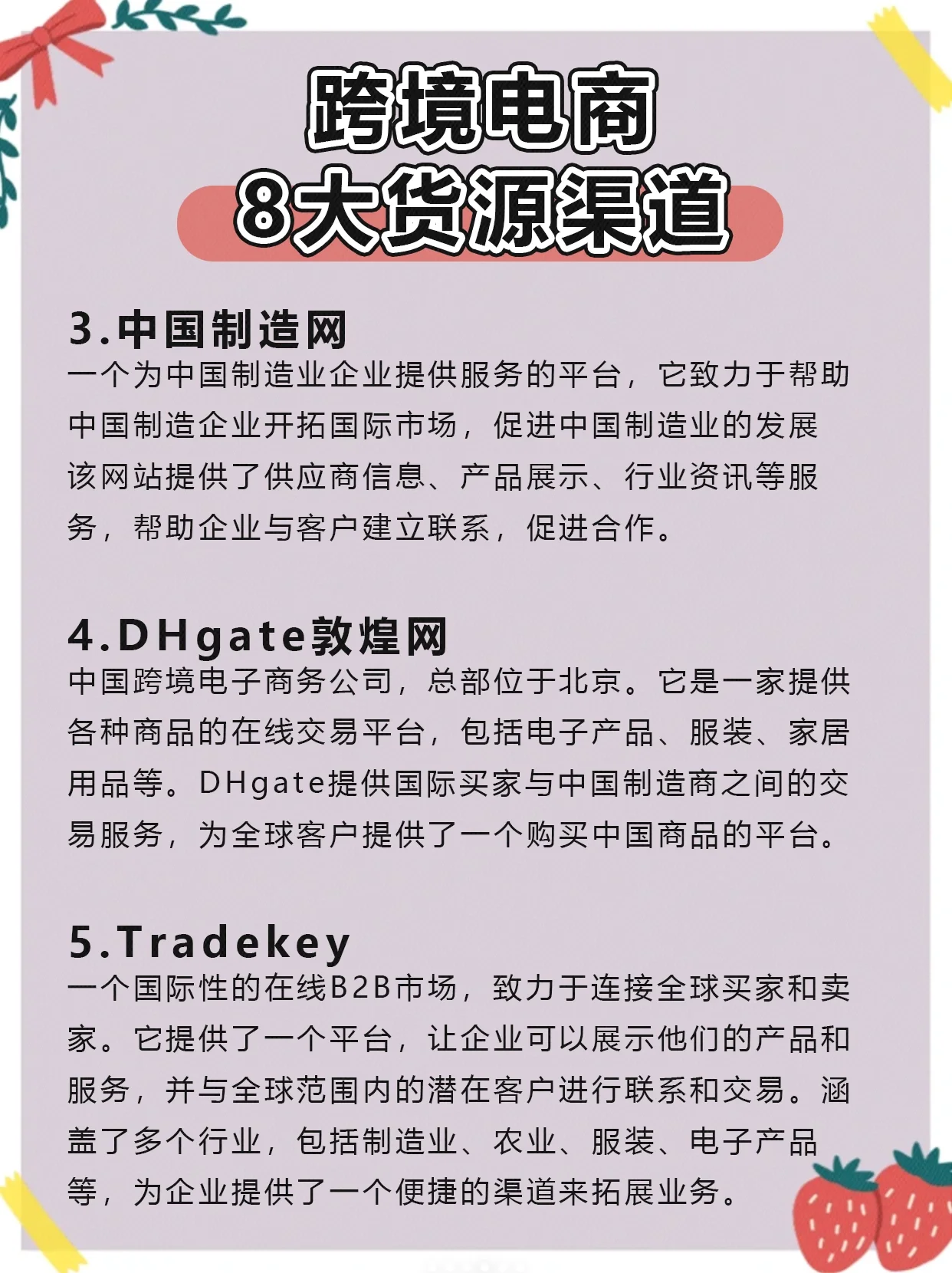 跨境电商
8大货源渠道

3.中国制造网
一个为中国制造业企业提供服务的平台，它致力于帮助中国制造企业开拓国际市场，促进中国制造业的发展该网站提供了供应商信息、产品展示、行业资讯等服务，帮助企业与客户建立联系，促进合作。

4.DHgate敦煌网
中国跨境电子商务公司，总部位于北京。它是一家提供各种商品的在线交易平台，包括电子产品、服装、家居用品等。DHgate提供国际买家与中国制造商之间的交易服务，为全球客户提供了一个购买中国商品的平台。

5.Tradekey
一个国际性的在线B2B市场，致力于连接全球买家和卖家。它提供了一个平台，让企业可以展示他们的产品和服务，并与全球范围内的潜在客户进行联系和交易。涵盖了多个行业，包括制造业、农业、服装、电子产品等，为企业提供了一个便捷的渠道来拓展业务。